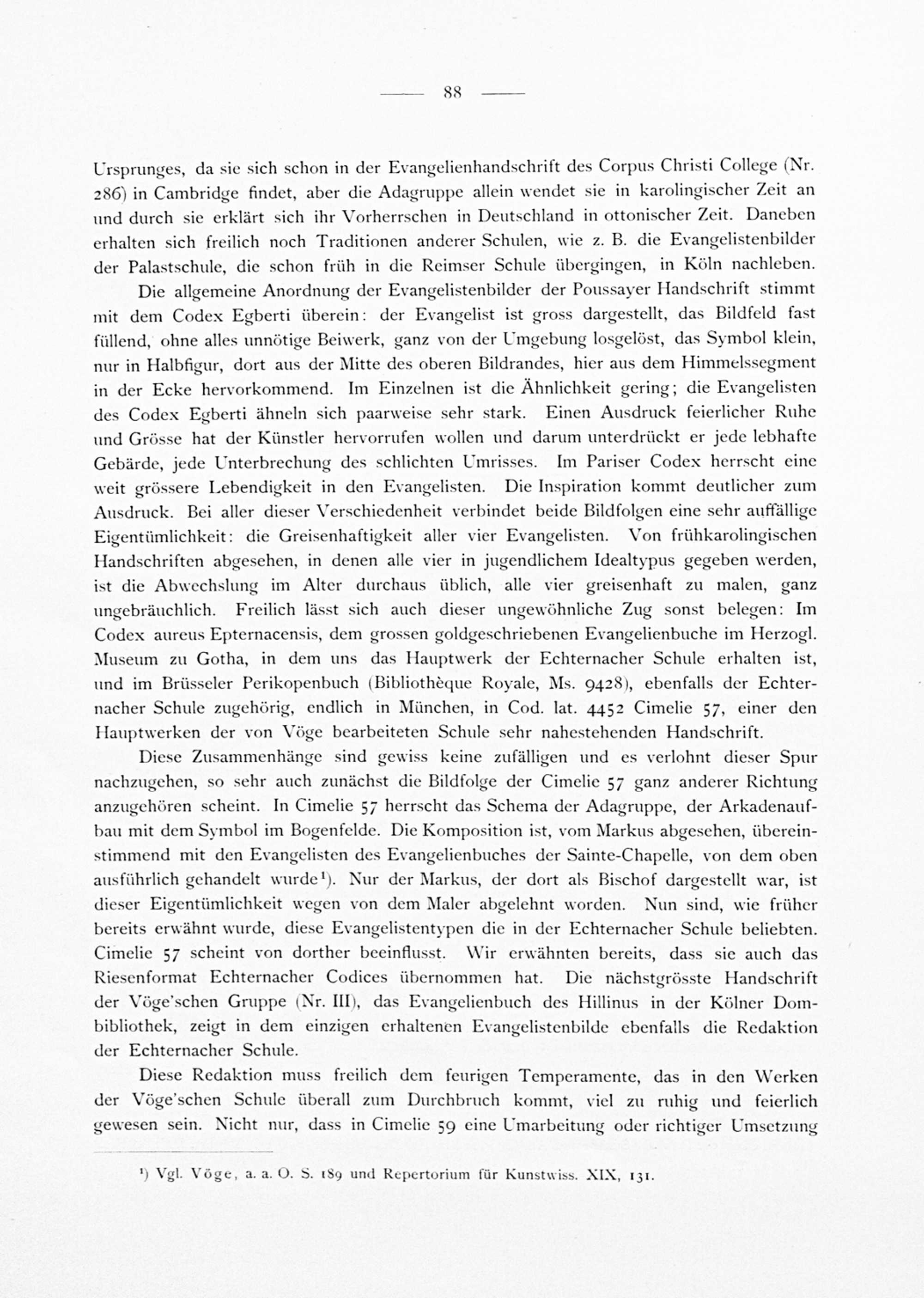 — 88 —

Ursprunges, da sie sich schon in der Evangelienhandschrift des Corpus Christi College (Nr. 286) in Cambridge findet, aber die Adagruppe allein wendet sie in karolingischer Zeit an und durch sie erklärt sich ihr Vorherrschen in Deutschland in ottonischer Zeit. Daneben erhalten sich freilich noch Traditionen anderer Schulen, wie z. B. die Evangelistenbilder der Palastschule, die schon früh in die Reimser Schule übergingen, in Köln nachleben.

Die allgemeine Anordnung der Evangelistenbilder der Poussayer Handschrift stimmt mit dem Codex Egberti überein: der Evangelist ist gross dargestellt, das Bildfeld fast füllend, ohne alles unnötige Beiwerk, ganz von der Umgebung losgelöst, das Symbol klein, nur in Halbfigur, dort aus der Mitte des oberen Bildrandes, hier aus dem Himmelssegment in der Ecke hervorkommend. Im Einzelnen ist die Ähnlichkeit gering; die Evangelisten des Codex Egberti ähneln sich paarweise sehr stark. Einen Ausdruck feierlicher Ruhe und Grösse hat der Künstler hervorrufen wollen und darum unterdrückt er jede lebhafte Gebärde, jede Unterbrechung des schlichten Umrisses. Im Pariser Codex herrscht eine weit grössere Lebendigkeit in den Evangelisten. Die Inspiration kommt deutlicher zum Ausdruck. Bei aller dieser Verschiedenheit verbindet beide Bildfolgen eine sehr auffällige Eigentümlichkeit: die Greisenhaftigkeit aller vier Evangelisten. Von frühkarolingischen Handschriften abgesehen, in denen alle vier in jugendlichem Idealtypus gegeben werden, ist die Abwechslung im Alter durchaus üblich, alle vier greisenhaft zu malen, ganz ungebräuchlich. Freilich lässt sich auch dieser ungewöhnliche Zug sonst belegen: Im Codex aureus Epternacensis, dem grossen goldgeschriebenen Evangelienbuche im Herzogl. Museum zu Gotha, in dem uns das Hauptwerk der Echternacher Schule erhalten ist, und im Brüsseler Perikopenbuch (Bibliothèque Royale, Ms. 9428), ebenfalls der Echternacher Schule zugehörig, endlich in München, in Cod. lat. 4452 Cimelie 57, einer den Hauptwerken der von Vöge bearbeiteten Schule sehr nahestehenden Handschrift.

Diese Zusammenhänge sind gewiss keine zufälligen und es verlohnt dieser Spur nachzugehen, so sehr auch zunächst die Bildfolge der Cimelie 57 ganz anderer Richtung anzugehören scheint. In Cimelie 57 herrscht das Schema der Adagruppe, der Arkadenaufbau mit dem Symbol im Bogenfelde. Die Komposition ist, vom Markus abgesehen, übereinstimmend mit den Evangelisten des Evangelienbuches der Sainte-Chapelle, von dem oben ausführlich gehandelt wurde¹). Nur der Markus, der dort als Bischof dargestellt war, ist dieser Eigentümlichkeit wegen von dem Maler abgelehnt worden. Nun sind, wie früher bereits erwähnt wurde, diese Evangelistentypen die in der Echternacher Schule beliebten. Cimelie 57 scheint von dorther beeinflusst. Wir erwähnten bereits, dass sie auch das Riesenformat Echternacher Codices übernommen hat. Die nächstgrösste Handschrift der Vöge'schen Gruppe (Nr. III), das Evangelienbuch des Hillinus in der Kölner Dombibliothek, zeigt in dem einzigen erhaltenen Evangelistenbilde ebenfalls die Redaktion der Echternacher Schule.

Diese Redaktion muss freilich dem feurigen Temperamente, das in den Werken der Vöge'schen Schule überall zum Durchbruch kommt, viel zu ruhig und feierlich gewesen sein. Nicht nur, dass in Cimelie 59 eine Umarbeitung oder richtiger Umsetzung

¹) Vgl. Vöge, a. a. O. S. 189 und Repertorium für Kunstwiss. XIX, 131.